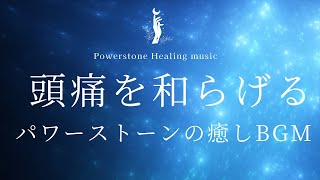 Powerstone Healing music

頭痛を和らげる

パワーストーンの癒しBGM